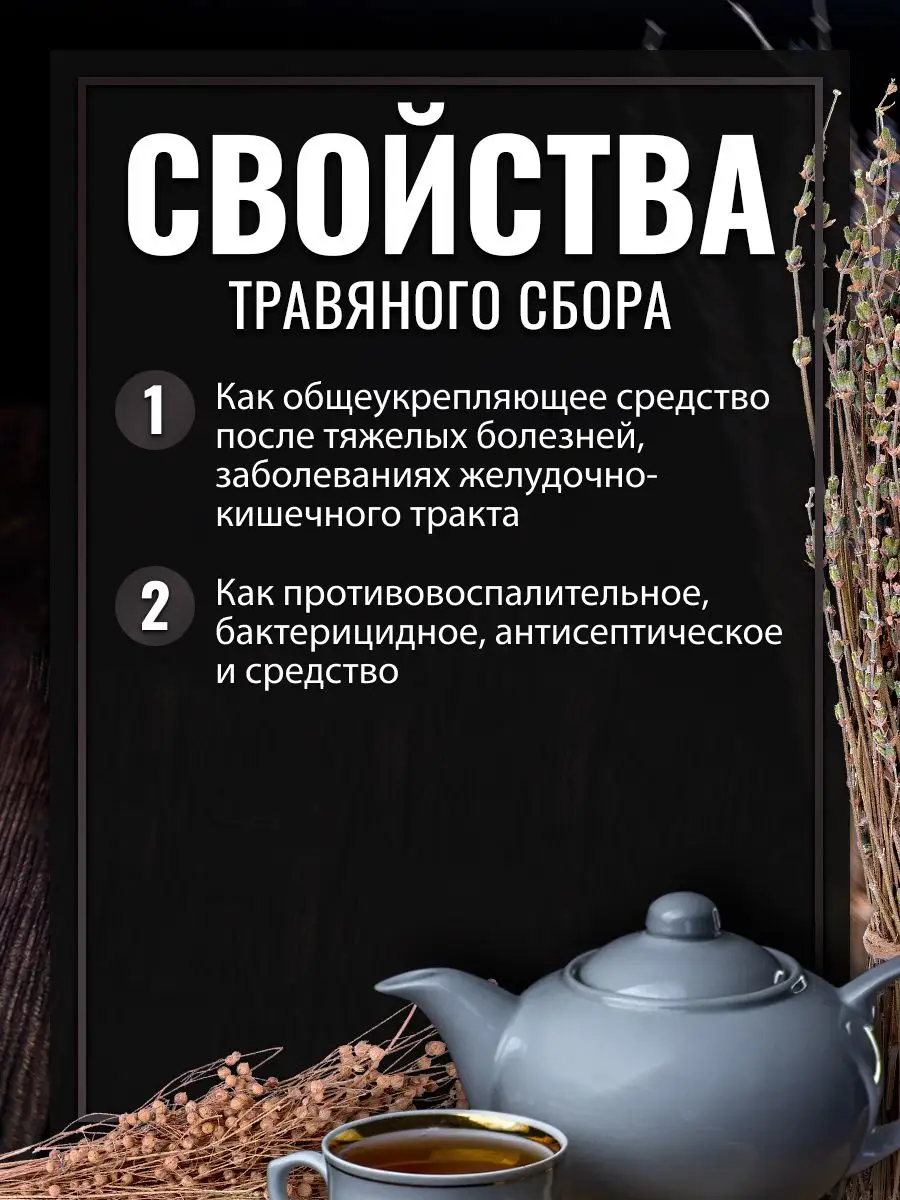 СВОЙСТВА
ТРАВЯНОГО СБОРА

1 Как общеукрепляющее средство после тяжелых болезней, заболеваниях желудочно-кишечного тракта

2 Как противовоспалительное, бактерицидное, антисептическое и средство